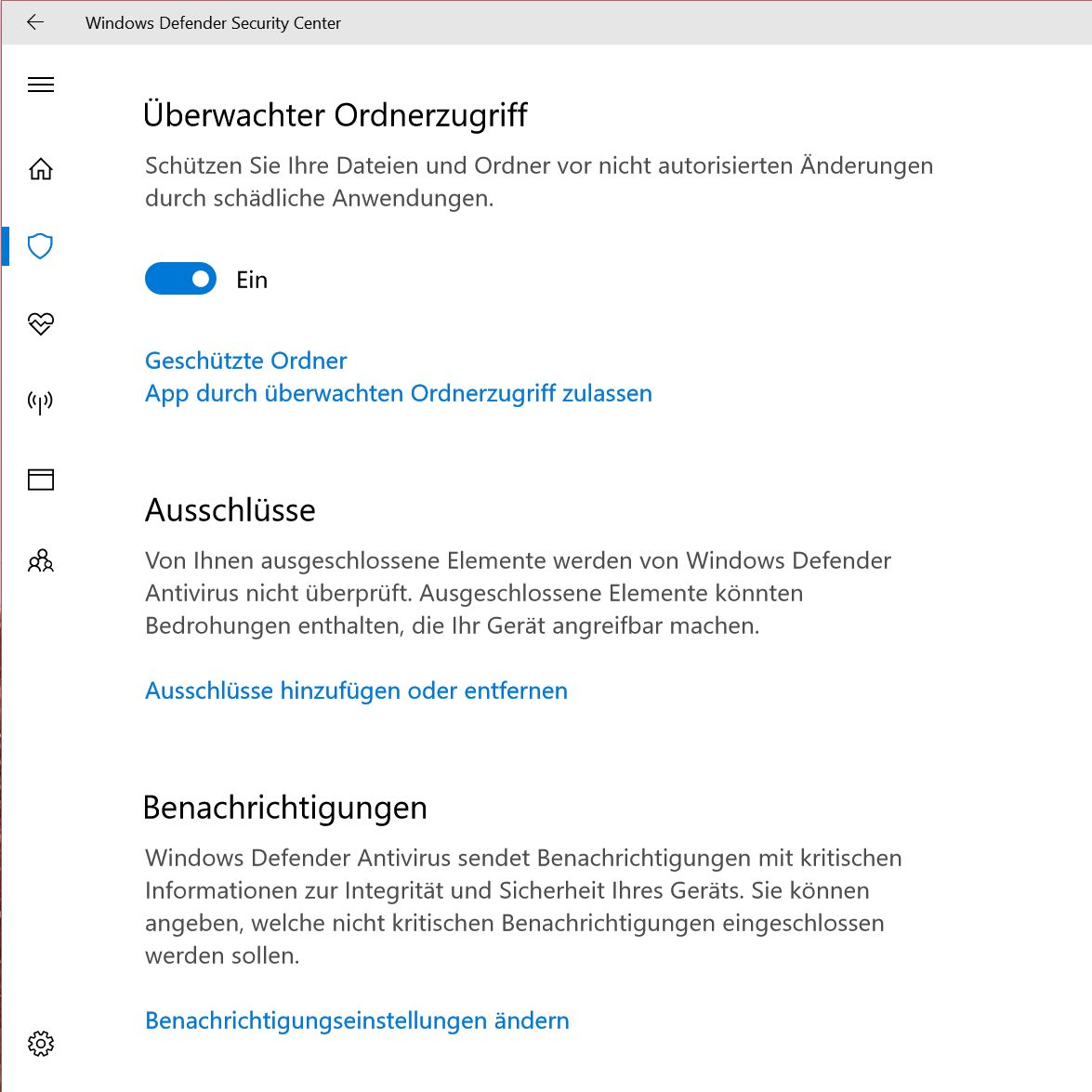 Windows Defender Security Center

Überwachter Ordnerzugriff

Schützen Sie Ihre Dateien und Ordner vor nicht autorisierten Änderungen durch schädliche Anwendungen.

Ein

Geschützte Ordner
App durch überwachten Ordnerzugriff zulassen

Ausschlüsse

Von Ihnen ausgeschlossene Elemente werden von Windows Defender Antivirus nicht überprüft. Ausgeschlossene Elemente könnten Bedrohungen enthalten, die Ihr Gerät angreifbar machen.

Ausschlüsse hinzufügen oder entfernen

Benachrichtigungen

Windows Defender Antivirus sendet Benachrichtigungen mit kritischen Informationen zur Integrität und Sicherheit Ihres Geräts. Sie können angeben, welche nicht kritischen Benachrichtigungen eingeschlossen werden sollen.

Benachrichtigungseinstellungen ändern